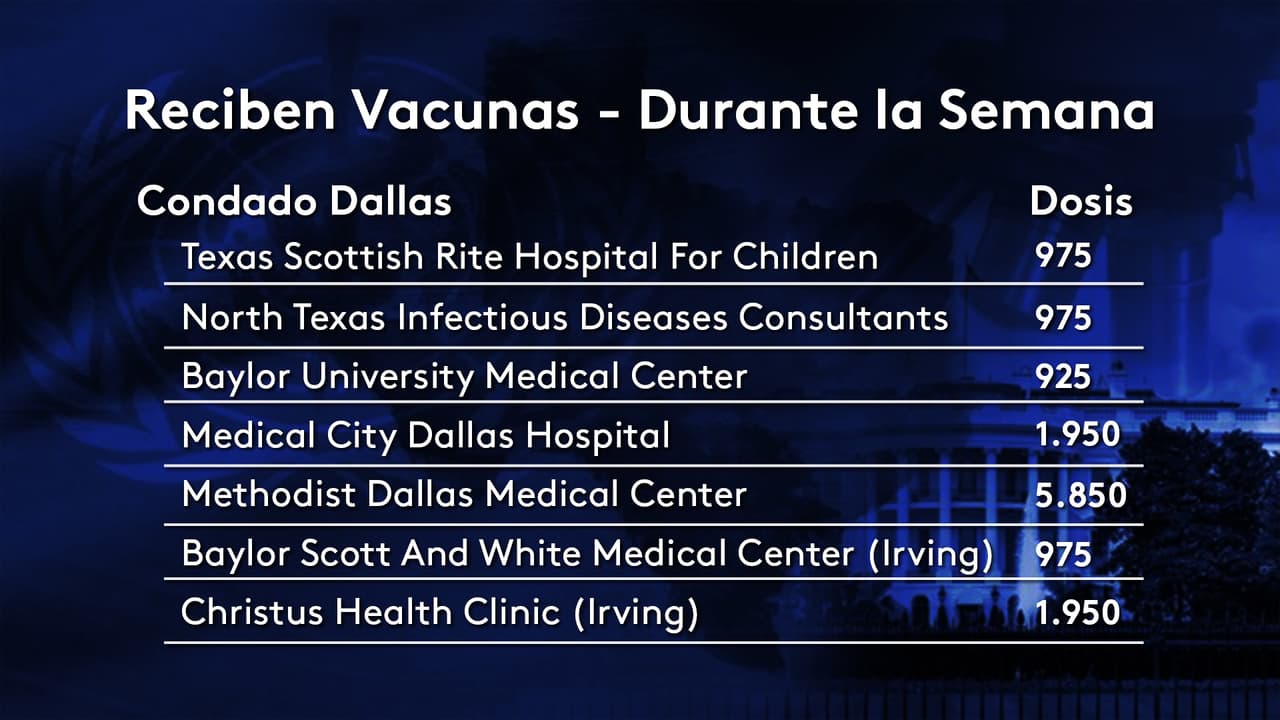 Reciben Vacunas - Durante la Semana

| Condado Dallas | Dosis |
|---|---|
| Texas Scottish Rite Hospital For Children | 975 |
| North Texas Infectious Diseases Consultants | 975 |
| Baylor University Medical Center | 925 |
| Medical City Dallas Hospital | 1.950 |
| Methodist Dallas Medical Center | 5.850 |
| Baylor Scott And White Medical Center (Irving) | 975 |
| Christus Health Clinic (Irving) | 1.950 |